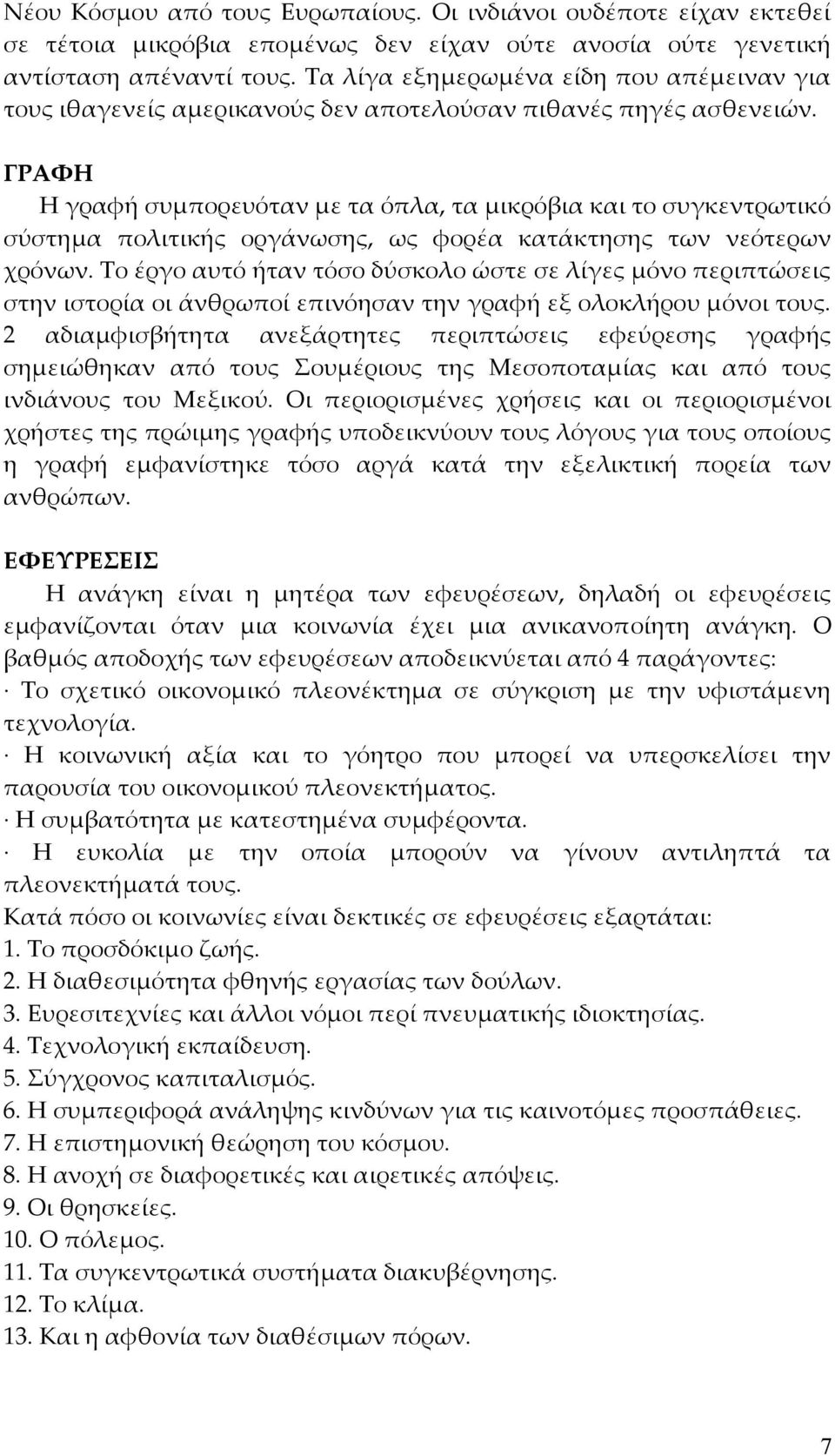 Νέου Κόσμου από τους Ευρωπαίους. Οι ινδιάνοι ουδέποτε είχαν εκτεθεί σε τέτοια μικρόβια επομένως δεν είχαν ούτε ανοσία ούτε γενετική αντίσταση απέναντί τους. Τα λίγα εξημερωμένα είδη που απέμειναν για τους ιθαγενείς αμερικανούς δεν αποτελούσαν πιθανές πηγές ασθενειών.

ΓΡΑΦΗ

Η γραφή συμπορευόταν με τα όπλα, τα μικρόβια και το συγκεντρωτικό σύστημα πολιτικής οργάνωσης, ως φορέα κατάκτησης των νεότερων χρόνων. Το έργο αυτό ήταν τόσο δύσκολο ώστε σε λίγες μόνο περιπτώσεις στην ιστορία οι άνθρωποί επινόησαν την γραφή εξ ολοκλήρου μόνοι τους. 2 αδιαμφισβήτητα ανεξάρτητες περιπτώσεις εφεύρεσης γραφής σημειώθηκαν από τους Σουμέριους της Μεσοποταμίας και από τους ινδιάνους του Μεξικού. Οι περιορισμένες χρήσεις και οι περιορισμένοι χρήστες της πρώιμης γραφής υποδεικνύουν τους λόγους για τους οποίους η γραφή εμφανίστηκε τόσο αργά κατά την εξελικτική πορεία των ανθρώπων.

ΕΦΕΥΡΕΣΕΙΣ

Η ανάγκη είναι η μητέρα των εφευρέσεων, δηλαδή οι εφευρέσεις εμφανίζονται όταν μια κοινωνία έχει μια ανικανοποίητη ανάγκη. Ο βαθμός αποδοχής των εφευρέσεων αποδεικνύεται από 4 παράγοντες:
· Το σχετικό οικονομικό πλεονέκτημα σε σύγκριση με την υφιστάμενη τεχνολογία.
· Η κοινωνική αξία και το γόητρο που μπορεί να υπερσκελίσει την παρουσία του οικονομικού πλεονεκτήματος.
· Η συμβατότητα με κατεστημένα συμφέροντα.
· Η ευκολία με την οποία μπορούν να γίνουν αντιληπτά τα πλεονεκτήματά τους.
Κατά πόσο οι κοινωνίες είναι δεκτικές σε εφευρέσεις εξαρτάται:
1. Το προσδόκιμο ζωής.
2. Η διαθεσιμότητα φθηνής εργασίας των δούλων.
3. Ευρεσιτεχνίες και άλλοι νόμοι περί πνευματικής ιδιοκτησίας.
4. Τεχνολογική εκπαίδευση.
5. Σύγχρονος καπιταλισμός.
6. Η συμπεριφορά ανάληψης κινδύνων για τις καινοτόμες προσπάθειες.
7. Η επιστημονική θεώρηση του κόσμου.
8. Η ανοχή σε διαφορετικές και αιρετικές απόψεις.
9. Οι θρησκείες.
10. Ο πόλεμος.
11. Τα συγκεντρωτικά συστήματα διακυβέρνησης.
12. Το κλίμα.
13. Και η αφθονία των διαθέσιμων πόρων.

7